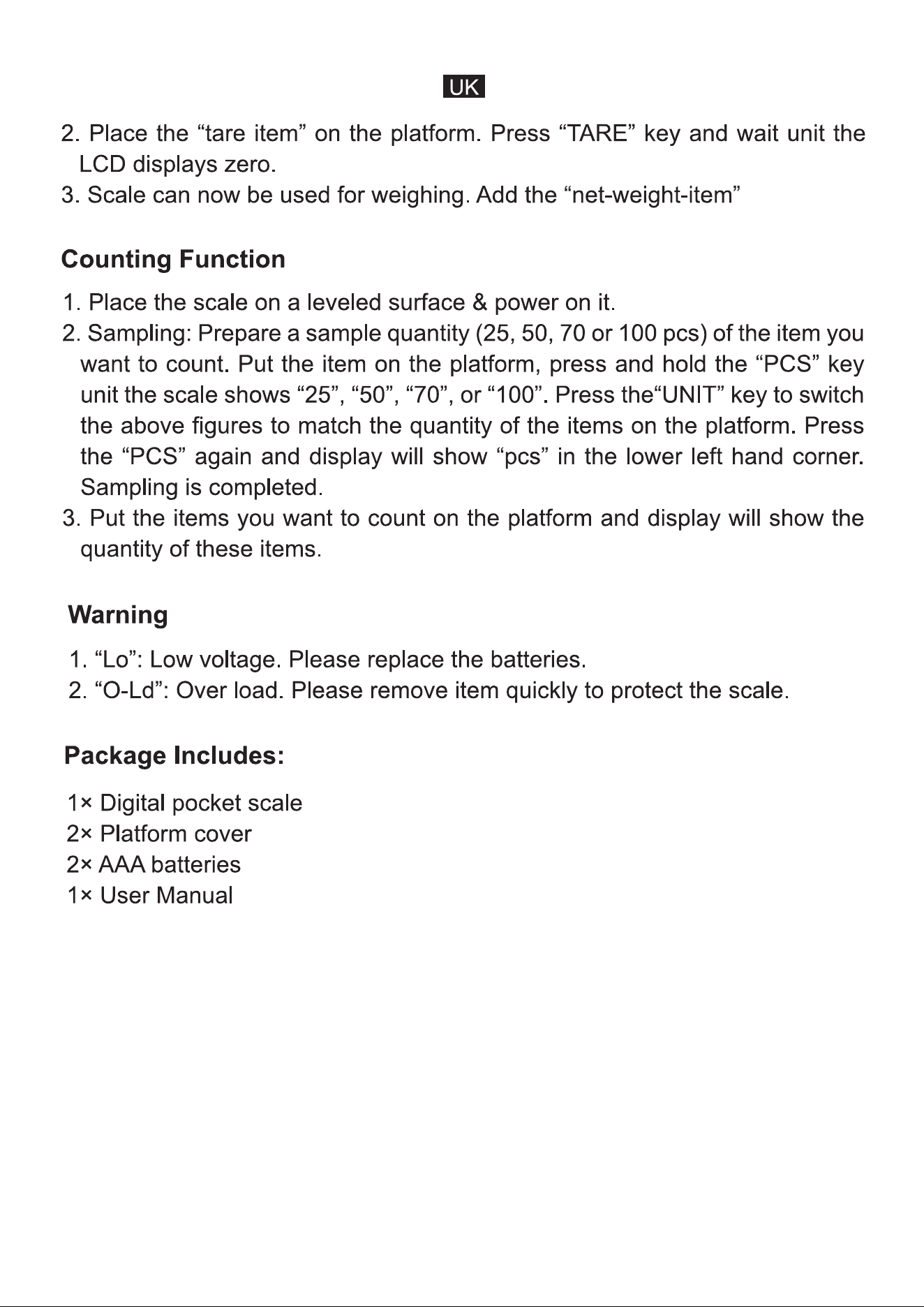 UK

2. Place the "tare item" on the platform. Press "TARE" key and wait unit the LCD displays zero.
3. Scale can now be used for weighing. Add the "net-weight-item"

Counting Function

1. Place the scale on a leveled surface & power on it.
2. Sampling: Prepare a sample quantity (25, 50, 70 or 100 pcs) of the item you want to count. Put the item on the platform, press and hold the "PCS" key unit the scale shows "25", "50", "70", or "100". Press the"UNIT" key to switch the above figures to match the quantity of the items on the platform. Press the "PCS" again and display will show "pcs" in the lower left hand corner. Sampling is completed.
3. Put the items you want to count on the platform and display will show the quantity of these items.

Warning

1. "Lo": Low voltage. Please replace the batteries.
2. "O-Ld": Over load. Please remove item quickly to protect the scale.

Package Includes:

1× Digital pocket scale
2× Platform cover
2× AAA batteries
1× User Manual